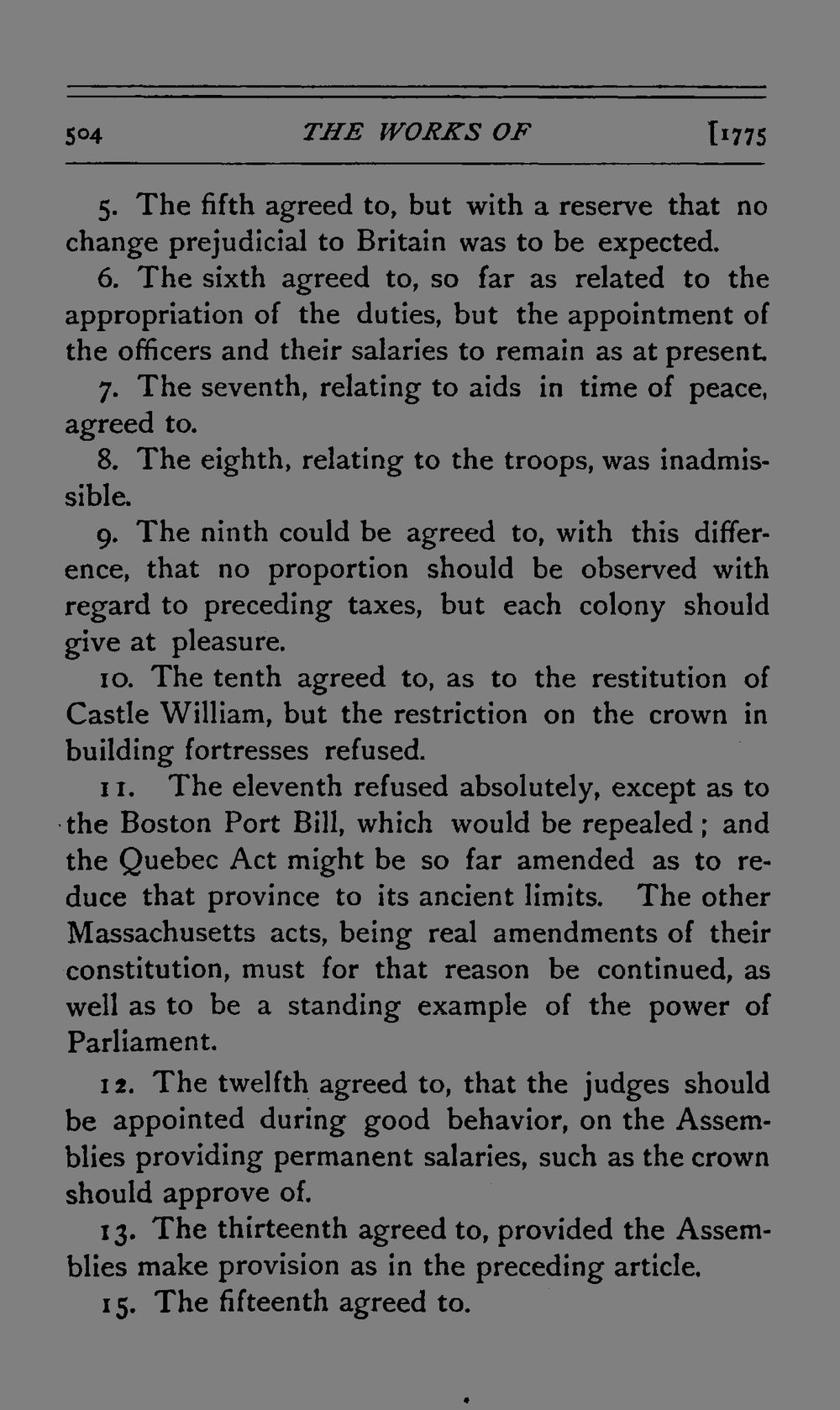 504 THE WORKS OF [1775

5. The fifth agreed to, but with a reserve that no change prejudicial to Britain was to be expected.

6. The sixth agreed to, so far as related to the appropriation of the duties, but the appointment of the officers and their salaries to remain as at present.

7. The seventh, relating to aids in time of peace, agreed to.

8. The eighth, relating to the troops, was inadmissible.

9. The ninth could be agreed to, with this difference, that no proportion should be observed with regard to preceding taxes, but each colony should give at pleasure.

10. The tenth agreed to, as to the restitution of Castle William, but the restriction on the crown in building fortresses refused.

11. The eleventh refused absolutely, except as to the Boston Port Bill, which would be repealed; and the Quebec Act might be so far amended as to reduce that province to its ancient limits. The other Massachusetts acts, being real amendments of their constitution, must for that reason be continued, as well as to be a standing example of the power of Parliament.

12. The twelfth agreed to, that the judges should be appointed during good behavior, on the Assemblies providing permanent salaries, such as the crown should approve of.

13. The thirteenth agreed to, provided the Assemblies make provision as in the preceding article.

15. The fifteenth agreed to.